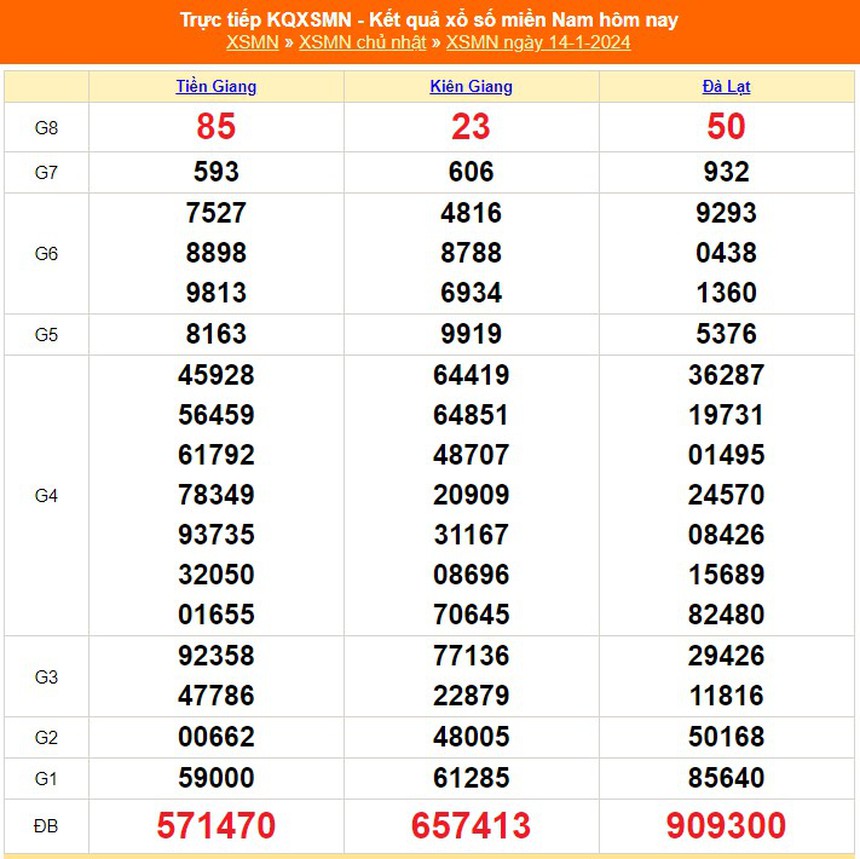 Trực tiếp KQXSMN - Kết quả xổ số miền Nam hôm nay
XSMN » XSMN chủ nhật » XSMN ngày 14-1-2024

| | Tiền Giang | Kiên Giang | Đà Lạt |
|---|---|---|---|
| G8 | 85 | 23 | 50 |
| G7 | 593 | 606 | 932 |
| G6 | 7527 8898 9813 | 4816 8788 6934 | 9293 0438 1360 |
| G5 | 8163 | 9919 | 5376 |
| G4 | 45928 56459 61792 78349 93735 32050 01655 | 64419 64851 48707 20909 31167 08696 70645 | 36287 19731 01495 24570 08426 15689 82480 |
| G3 | 92358 47786 | 77136 22879 | 29426 11816 |
| G2 | 00662 | 48005 | 50168 |
| G1 | 59000 | 61285 | 85640 |
| ĐB | 571470 | 657413 | 909300 |